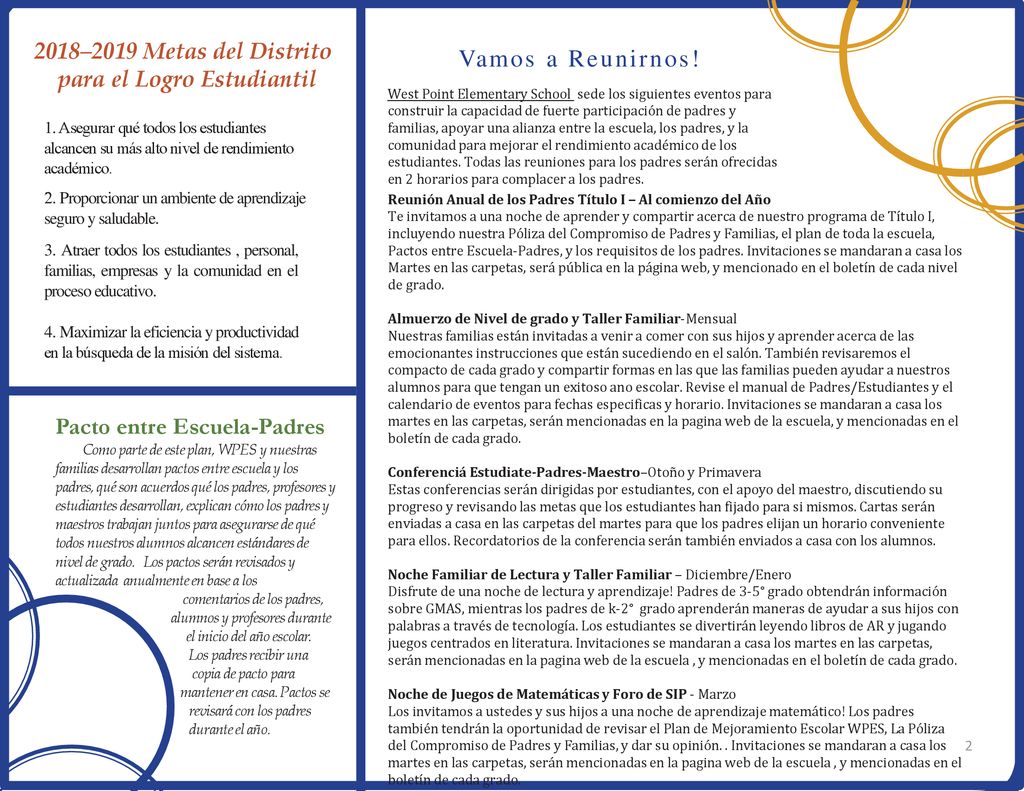 2018–2019 Metas del Distrito para el Logro Estudiantil

1. Asegurar qué todos los estudiantes alcancen su más alto nivel de rendimiento académico.

2. Proporcionar un ambiente de aprendizaje seguro y saludable.

3. Atraer todos los estudiantes , personal, familias, empresas y la comunidad en el proceso educativo.

4. Maximizar la eficiencia y productividad en la búsqueda de la misión del sistema.

Pacto entre Escuela-Padres

Como parte de este plan, WPES y nuestras familias desarrollan pactos entre escuela y los padres, qué son acuerdos qué los padres, profesores y estudiantes desarrollan, explican cómo los padres y maestros trabajan juntos para asegurarse de qué todos nuestros alumnos alcancen estándares de nivel de grado. Los pactos serán revisados y actualizada anualmente en base a los comentarios de los padres, alumnos y profesores durante el inicio del año escolar. Los padres recibir una copia de pacto para mantener en casa. Pactos se revisará con los padres durante el año.

Vamos a Reunirnos!

West Point Elementary School sede los siguientes eventos para construir la capacidad de fuerte participación de padres y familias, apoyar una alianza entre la escuela, los padres, y la comunidad para mejorar el rendimiento académico de los estudiantes. Todas las reuniones para los padres serán ofrecidas en 2 horarios para complacer a los padres.

Reunión Anual de los Padres Título I – Al comienzo del Año
Te invitamos a una noche de aprender y compartir acerca de nuestro programa de Título I, incluyendo nuestra Póliza del Compromiso de Padres y Familias, el plan de toda la escuela, Pactos entre Escuela-Padres, y los requisitos de los padres. Invitaciones se mandaran a casa los Martes en las carpetas, será pública en la página web, y mencionado en el boletín de cada nivel de grado.

Almuerzo de Nivel de grado y Taller Familiar-Mensual
Nuestras familias están invitadas a venir a comer con sus hijos y aprender acerca de las emocionantes instrucciones que están sucediendo en el salón. También revisaremos el compacto de cada grado y compartir formas en las que las familias pueden ayudar a nuestros alumnos para que tengan un exitoso ano escolar. Revise el manual de Padres/Estudiantes y el calendario de eventos para fechas especificas y horario. Invitaciones se mandaran a casa los martes en las carpetas, serán mencionadas en la pagina web de la escuela, y mencionadas en el boletín de cada grado.

Conferenciá Estudiate-Padres-Maestro–Otoño y Primavera
Estas conferencias serán dirigidas por estudiantes, con el apoyo del maestro, discutiendo su progreso y revisando las metas que los estudiantes han fijado para si mismos. Cartas serán enviadas a casa en las carpetas del martes para que los padres elijan un horario conveniente para ellos. Recordatorios de la conferencia serán también enviados a casa con los alumnos.

Noche Familiar de Lectura y Taller Familiar – Diciembre/Enero
Disfrute de una noche de lectura y aprendizaje! Padres de 3-5° grado obtendrán información sobre GMAS, mientras los padres de k-2° grado aprenderán maneras de ayudar a sus hijos con palabras a través de tecnología. Los estudiantes se divertirán leyendo libros de AR y jugando juegos centrados en literatura. Invitaciones se mandaran a casa los martes en las carpetas, serán mencionadas en la pagina web de la escuela , y mencionadas en el boletín de cada grado.

Noche de Juegos de Matemáticas y Foro de SIP - Marzo
Los invitamos a ustedes y sus hijos a una noche de aprendizaje matemático! Los padres también tendrán la oportunidad de revisar el Plan de Mejoramiento Escolar WPES, La Póliza del Compromiso de Padres y Familias, y dar su opinión. . Invitaciones se mandaran a casa los martes en las carpetas, serán mencionadas en la pagina web de la escuela , y mencionadas en el boletín de cada grado.

2